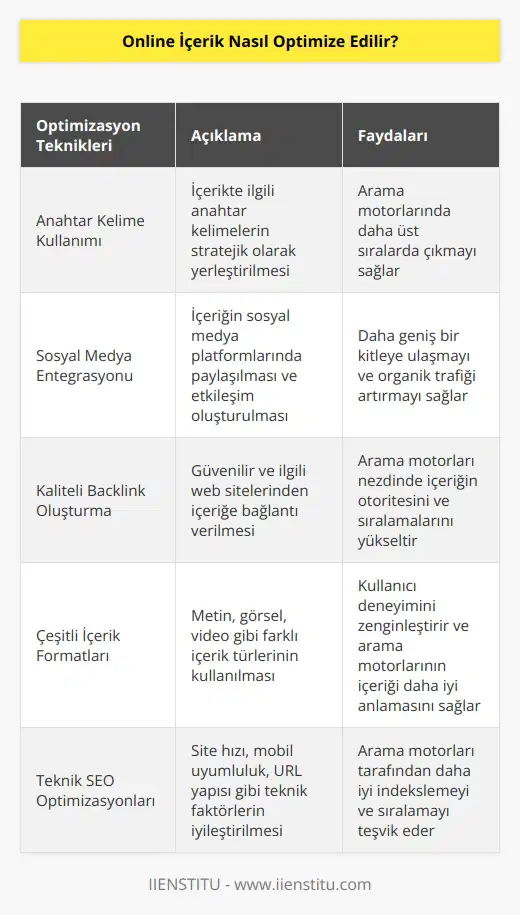 Online İçerik Nasıl Optimize Edilir?

| Optimizasyon Teknikleri | Açıklama | Faydaları |
|---|---|---|
| Anahtar Kelime Kullanımı | İçerikte ilgili anahtar kelimelerin stratejik olarak yerleştirilmesi | Arama motorlarında daha üst sıralarda çıkmayı sağlar |
| Sosyal Medya Entegrasyonu | İçeriğin sosyal medya platformlarında paylaşılması ve etkileşim oluşturulması | Daha geniş bir kitleye ulaşmayı ve organik trafiği artırmayı sağlar |
| Kaliteli Backlink Oluşturma | Güvenilir ve ilgili web sitelerinden içeriğe bağlantı verilmesi | Arama motorları nezdinde içeriğin otoritesini ve sıralamalarını yükseltir |
| Çeşitli İçerik Formatları | Metin, görsel, video gibi farklı içerik türlerinin kullanılması | Kullanıcı deneyimini zenginleştirir ve arama motorlarının içeriği daha iyi anlamasını sağlar |
| Teknik SEO Optimizasyonları | Site hızı, mobil uyumluluk, URL yapısı gibi teknik faktörlerin iyileştirilmesi | Arama motorları tarafından daha iyi indekslemeyi ve sıralamayı teşvik eder |

IIENSTITU - www.iienstitu.com